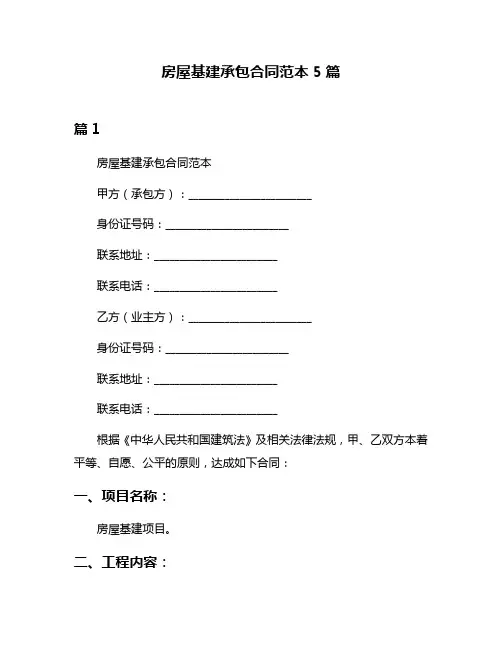 房屋基建承包合同范本 5 篇

篇 1

房屋基建承包合同范本

甲方（承包方）：________________________

身份证号码：________________________

联系地址：________________________

联系电话：________________________

乙方（业主方）：________________________

身份证号码：________________________

联系地址：________________________

联系电话：________________________

根据《中华人民共和国建筑法》及相关法律法规，甲、乙双方本着平等、自愿、公平的原则，达成如下合同：

一、项目名称：

房屋基建项目。

二、工程内容：